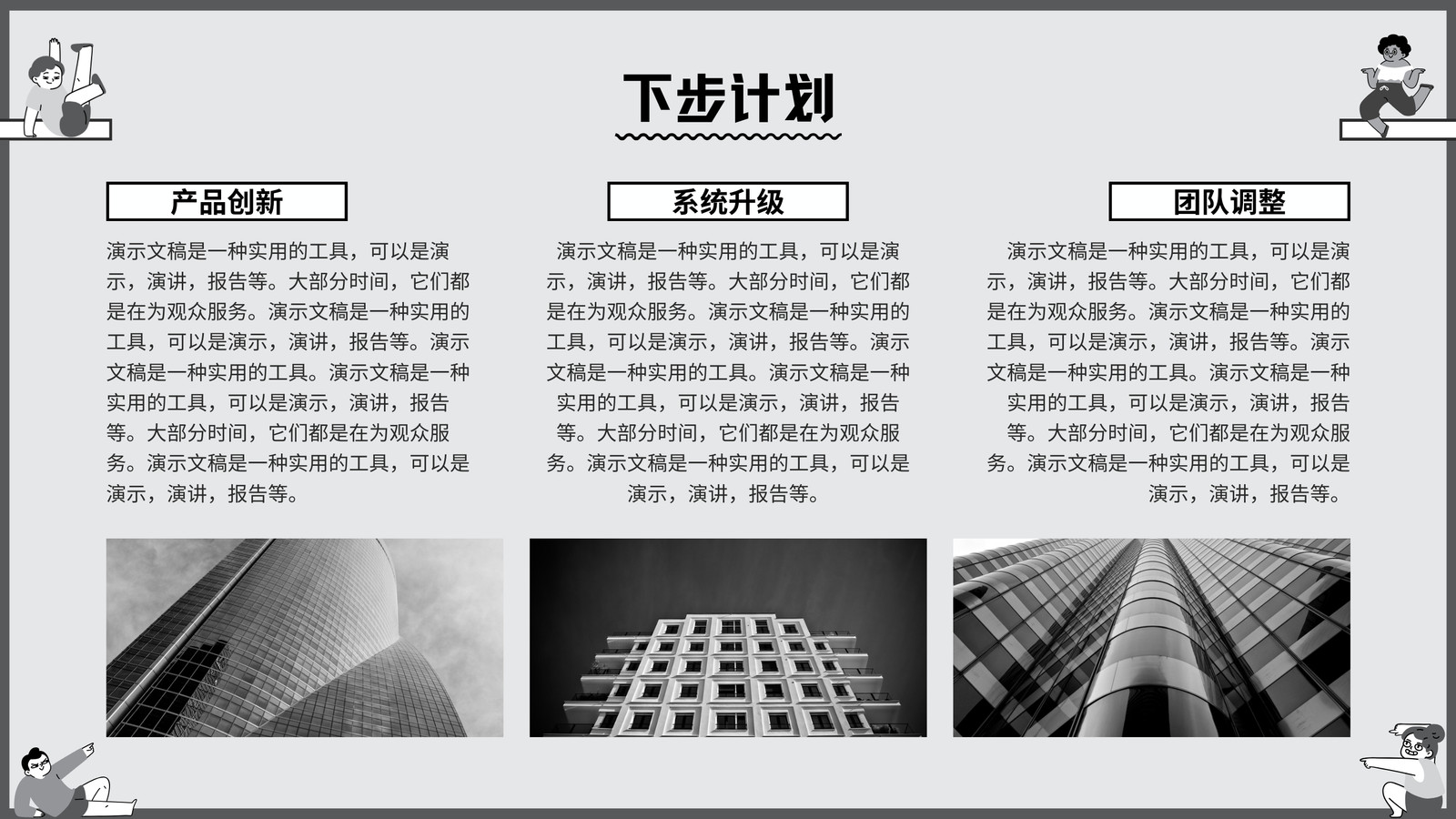 下步计划

产品创新

演示文稿是一种实用的工具，可以是演示，演讲，报告等。大部分时间，它们都是在为观众服务。演示文稿是一种实用的工具，可以是演示，演讲，报告等。演示文稿是一种实用的工具。演示文稿是一种实用的工具，可以是演示，演讲，报告等。大部分时间，它们都是在为观众服务。演示文稿是一种实用的工具，可以是演示，演讲，报告等。

系统升级

演示文稿是一种实用的工具，可以是演示，演讲，报告等。大部分时间，它们都是在为观众服务。演示文稿是一种实用的工具，可以是演示，演讲，报告等。演示文稿是一种实用的工具。演示文稿是一种实用的工具，可以是演示，演讲，报告等。大部分时间，它们都是在为观众服务。演示文稿是一种实用的工具，可以是演示，演讲，报告等。

团队调整

演示文稿是一种实用的工具，可以是演示，演讲，报告等。大部分时间，它们都是在为观众服务。演示文稿是一种实用的工具，可以是演示，演讲，报告等。演示文稿是一种实用的工具。演示文稿是一种实用的工具，可以是演示，演讲，报告等。大部分时间，它们都是在为观众服务。演示文稿是一种实用的工具，可以是演示，演讲，报告等。